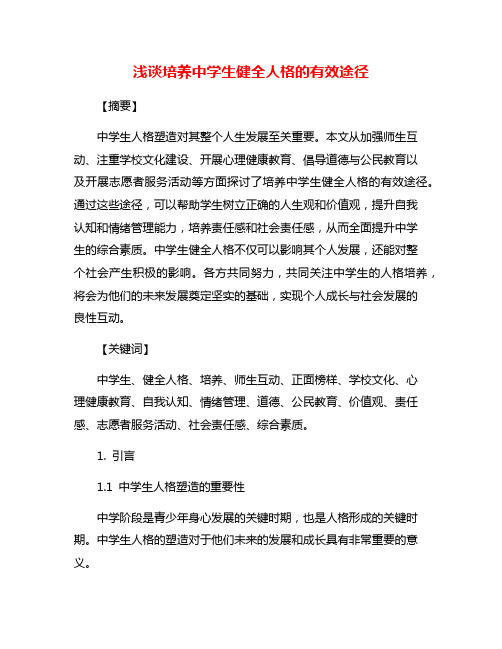 浅谈培养中学生健全人格的有效途径

【摘要】

中学生人格塑造对其整个人生发展至关重要。本文从加强师生互动、注重学校文化建设、开展心理健康教育、倡导道德与公民教育以及开展志愿者服务活动等方面探讨了培养中学生健全人格的有效途径。通过这些途径，可以帮助学生树立正确的人生观和价值观，提升自我认知和情绪管理能力，培养责任感和社会责任感，从而全面提升中学生的综合素质。中学生健全人格不仅可以影响其个人发展，还能对整个社会产生积极的影响。各方共同努力，共同关注中学生的人格培养，将会为他们的未来发展奠定坚实的基础，实现个人成长与社会发展的良性互动。

【关键词】

中学生、健全人格、培养、师生互动、正面榜样、学校文化、心理健康教育、自我认知、情绪管理、道德、公民教育、价值观、责任感、志愿者服务活动、社会责任感、综合素质。

1. 引言

1.1 中学生人格塑造的重要性

中学阶段是青少年身心发展的关键时期，也是人格形成的关键时期。中学生人格的塑造对于他们未来的发展和成长具有非常重要的意义。